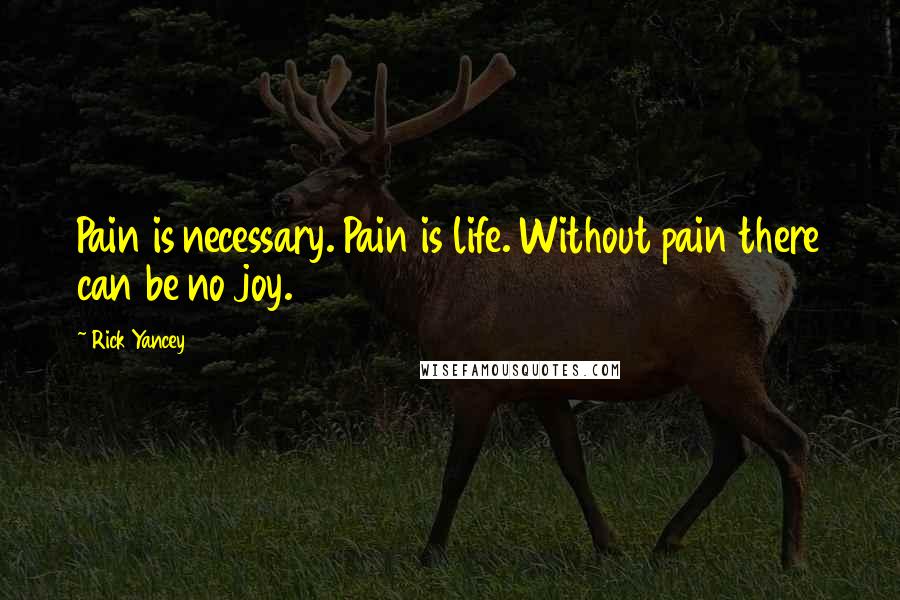 Pain is necessary. Pain is life. Without pain there can be no joy.

~ Rick Yancey

WISEFAMOUSQUOTES.COM